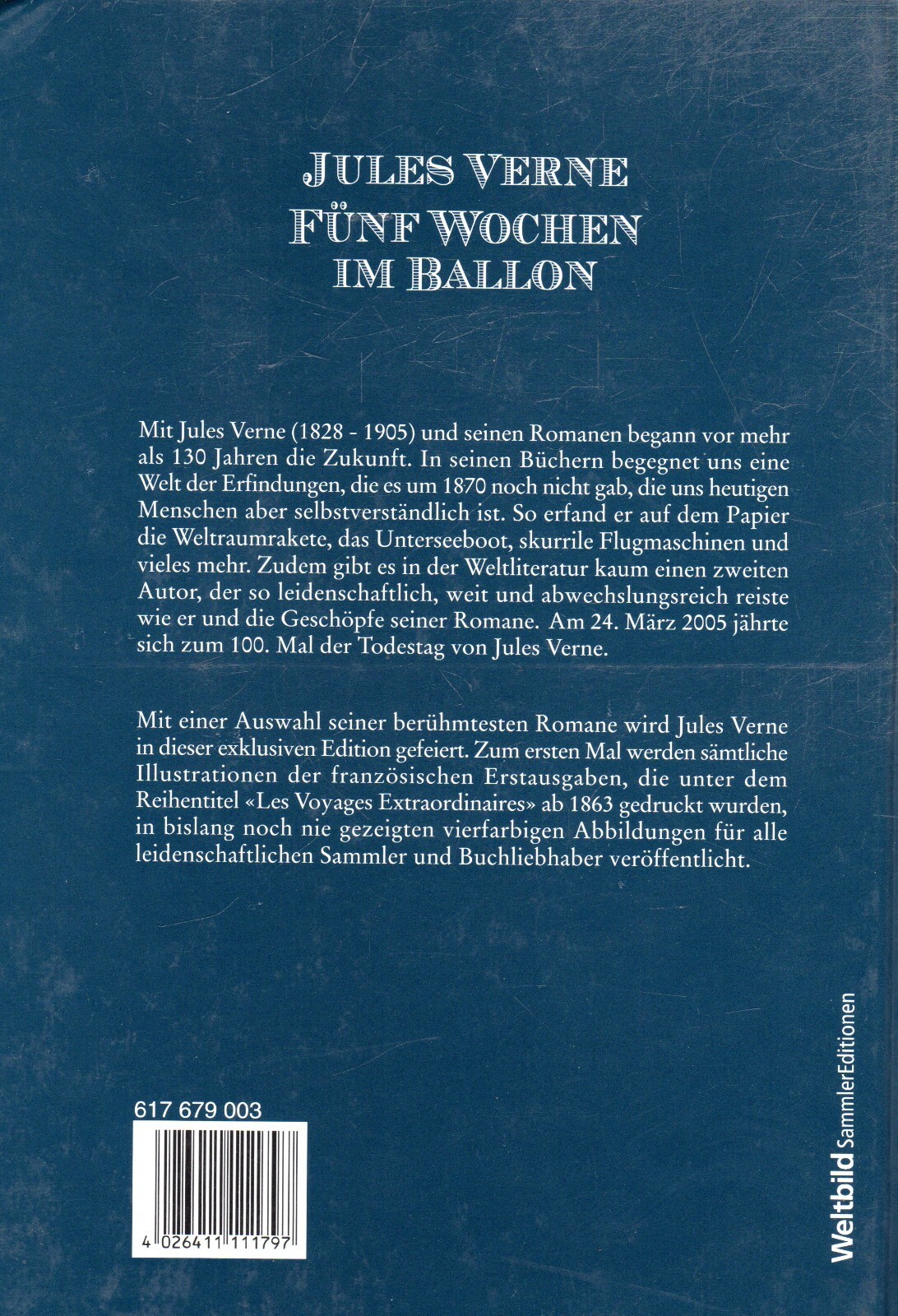 JULES VERNE
FÜNF WOCHEN
IM BALLON

Mit Jules Verne (1828 - 1905) und seinen Romanen begann vor mehr als 130 Jahren die Zukunft. In seinen Büchern begegnet uns eine Welt der Erfindungen, die es um 1870 noch nicht gab, die uns heutigen Menschen aber selbstverständlich ist. So erfand er auf dem Papier die Weltraumrakete, das Unterseeboot, skurrile Flugmaschinen und vieles mehr. Zudem gibt es in der Weltliteratur kaum einen zweiten Autor, der so leidenschaftlich, weit und abwechslungsreich reiste wie er und die Geschöpfe seiner Romane. Am 24. März 2005 jährte sich zum 100. Mal der Todestag von Jules Verne.

Mit einer Auswahl seiner berühmtesten Romane wird Jules Verne in dieser exklusiven Edition gefeiert. Zum ersten Mal werden sämtliche Illustrationen der französischen Erstausgaben, die unter dem Reihentitel «Les Voyages Extraordinaires» ab 1863 gedruckt wurden, in bislang noch nie gezeigten vierfarbigen Abbildungen für alle leidenschaftlichen Sammler und Buchliebhaber veröffentlicht.

617 679 003

4 026411 111797

Weltbild SammlerEditionen